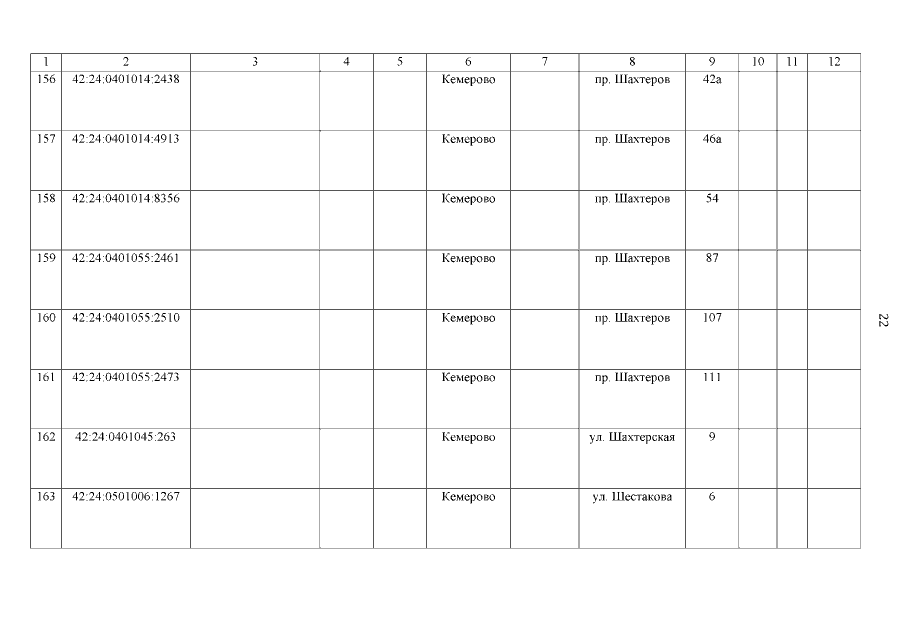 | 1 | 2 | 3 | 4 | 5 | 6 | 7 | 8 | 9 | 10 | 11 | 12 |
|---|---|---|---|---|---|---|---|---|---|---|---|
| 156 | 42:24:0401014:2438 | | | | Кемерово | | пр. Шахтеров | 42а | | | |
| 157 | 42:24:0401014:4913 | | | | Кемерово | | пр. Шахтеров | 46а | | | |
| 158 | 42:24:0401014:8356 | | | | Кемерово | | пр. Шахтеров | 54 | | | |
| 159 | 42:24:0401055:2461 | | | | Кемерово | | пр. Шахтеров | 87 | | | |
| 160 | 42:24:0401055:2510 | | | | Кемерово | | пр. Шахтеров | 107 | | | |
| 161 | 42:24:0401055:2473 | | | | Кемерово | | пр. Шахтеров | 111 | | | |
| 162 | 42:24:0401045:263 | | | | Кемерово | | ул. Шахтерская | 9 | | | |
| 163 | 42:24:0501006:1267 | | | | Кемерово | | ул. Шестакова | 6 | | | |

22